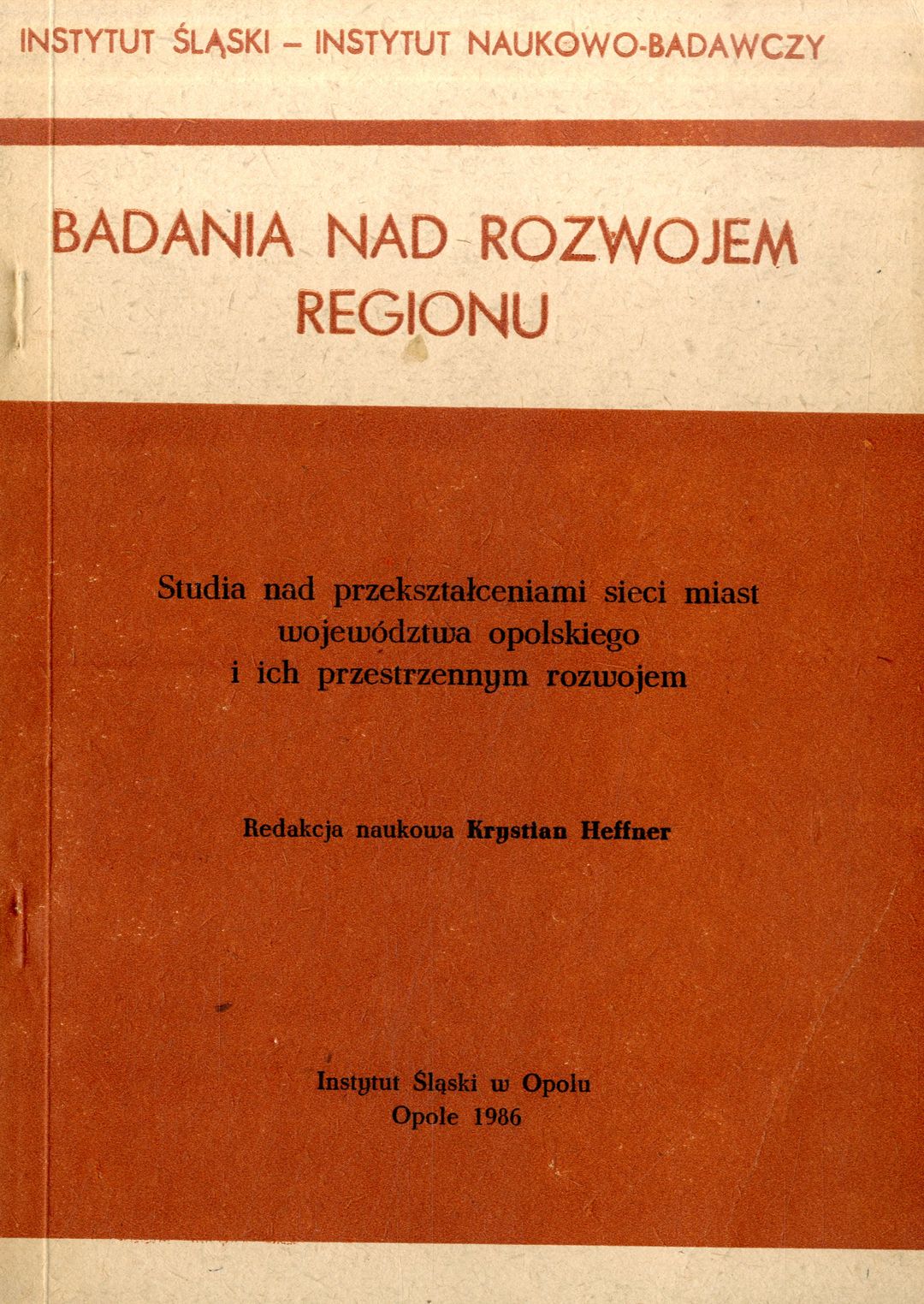 INSTYTUT ŚLĄSKI – INSTYTUT NAUKOWO-BADAWCZY

BADANIA NAD ROZWOJEM REGIONU

Studia nad przekształceniami sieci miast województwa opolskiego i ich przestrzennym rozwojem

Redakcja naukowa Krystian Heffner

Instytut Śląski w Opolu
Opole 1986